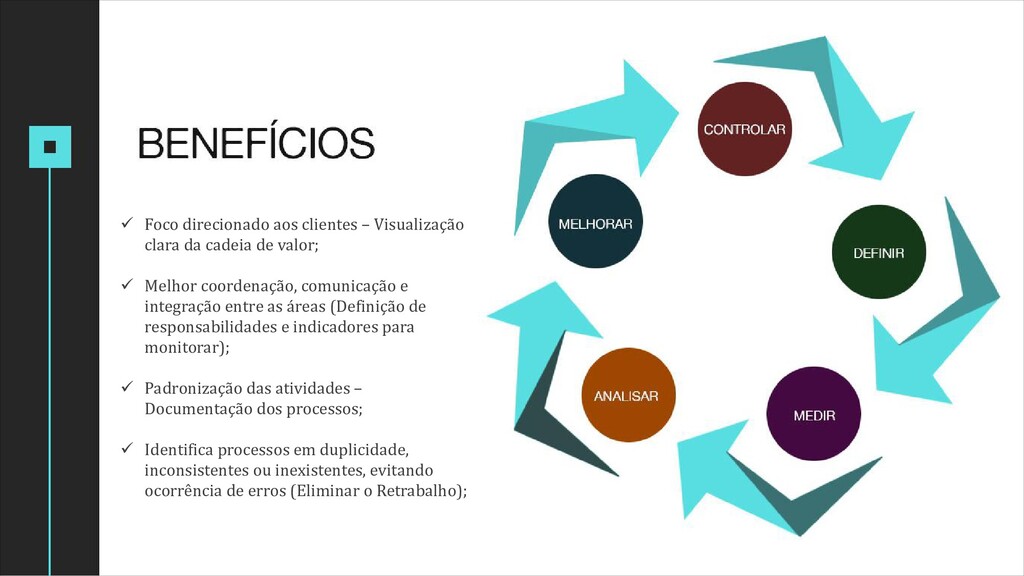 BENEFÍCIOS

✓ Foco direcionado aos clientes – Visualização clara da cadeia de valor;

✓ Melhor coordenação, comunicação e integração entre as áreas (Definição de responsabilidades e indicadores para monitorar);

✓ Padronização das atividades – Documentação dos processos;

✓ Identifica processos em duplicidade, inconsistentes ou inexistentes, evitando ocorrência de erros (Eliminar o Retrabalho);

CONTROLAR

DEFINIR

MEDIR

ANALISAR

MELHORAR